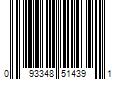 0 93348 51439 1